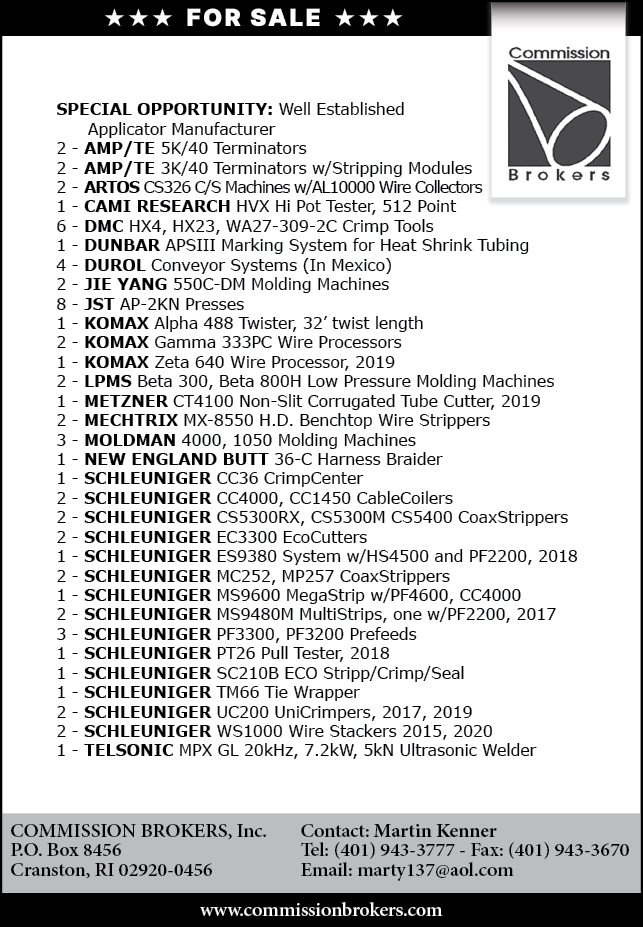 ★★★ FOR SALE ★★★

Commission Brokers

SPECIAL OPPORTUNITY: Well Established Applicator Manufacturer
2 - AMP/TE 5K/40 Terminators
2 - AMP/TE 3K/40 Terminators w/Stripping Modules
2 - ARTOS CS326 C/S Machines w/AL10000 Wire Collectors
1 - CAMI RESEARCH HVX Hi Pot Tester, 512 Point
6 - DMC HX4, HX23, WA27-309-2C Crimp Tools
1 - DUNBAR APSIII Marking System for Heat Shrink Tubing
4 - DUROL Conveyor Systems (In Mexico)
2 - JIE YANG 550C-DM Molding Machines
8 - JST AP-2KN Presses
1 - KOMAX Alpha 488 Twister, 32' twist length
2 - KOMAX Gamma 333PC Wire Processors
1 - KOMAX Zeta 640 Wire Processor, 2019
2 - LPMS Beta 300, Beta 800H Low Pressure Molding Machines
1 - METZNER CT4100 Non-Slit Corrugated Tube Cutter, 2019
2 - MECHTRIX MX-8550 H.D. Benchtop Wire Strippers
3 - MOLDMAN 4000, 1050 Molding Machines
1 - NEW ENGLAND BUTT 36-C Harness Braider
1 - SCHLEUNIGER CC36 CrimpCenter
2 - SCHLEUNIGER CC4000, CC1450 CableCoilers
2 - SCHLEUNIGER CS5300RX, CS5300M CS5400 CoaxStrippers
2 - SCHLEUNIGER EC3300 EcoCutters
1 - SCHLEUNIGER ES9380 System w/HS4500 and PF2200, 2018
2 - SCHLEUNIGER MC252, MP257 CoaxStrippers
1 - SCHLEUNIGER MS9600 MegaStrip w/PF4600, CC4000
2 - SCHLEUNIGER MS9480M MultiStrips, one w/PF2200, 2017
3 - SCHLEUNIGER PF3300, PF3200 Prefeeds
1 - SCHLEUNIGER PT26 Pull Tester, 2018
1 - SCHLEUNIGER SC210B ECO Stripp/Crimp/Seal
1 - SCHLEUNIGER TM66 Tie Wrapper
2 - SCHLEUNIGER UC200 UniCrimpers, 2017, 2019
2 - SCHLEUNIGER WS1000 Wire Stackers 2015, 2020
1 - TELSONIC MPX GL 20kHz, 7.2kW, 5kN Ultrasonic Welder

COMMISSION BROKERS, Inc.
P.O. Box 8456
Cranston, RI 02920-0456

Contact: Martin Kenner
Tel: (401) 943-3777 - Fax: (401) 943-3670
Email: marty137@aol.com

www.commissionbrokers.com